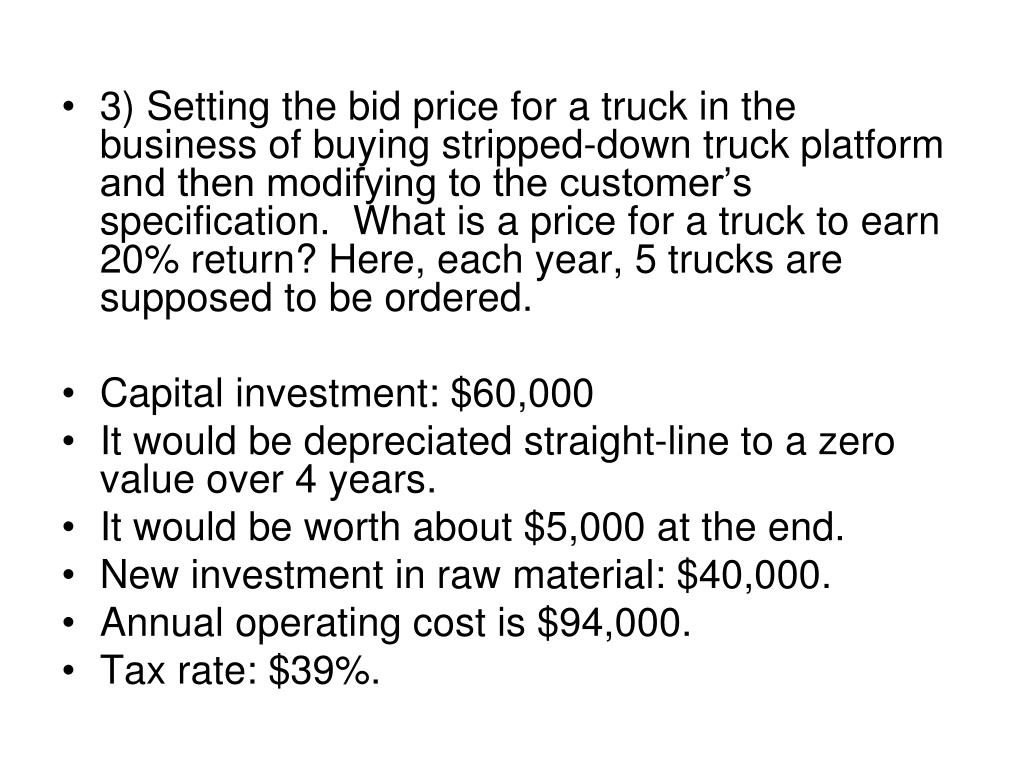 • 3) Setting the bid price for a truck in the business of buying stripped-down truck platform and then modifying to the customer's specification. What is a price for a truck to earn 20% return? Here, each year, 5 trucks are supposed to be ordered.

• Capital investment: $60,000
• It would be depreciated straight-line to a zero value over 4 years.
• It would be worth about $5,000 at the end.
• New investment in raw material: $40,000.
• Annual operating cost is $94,000.
• Tax rate: $39%.